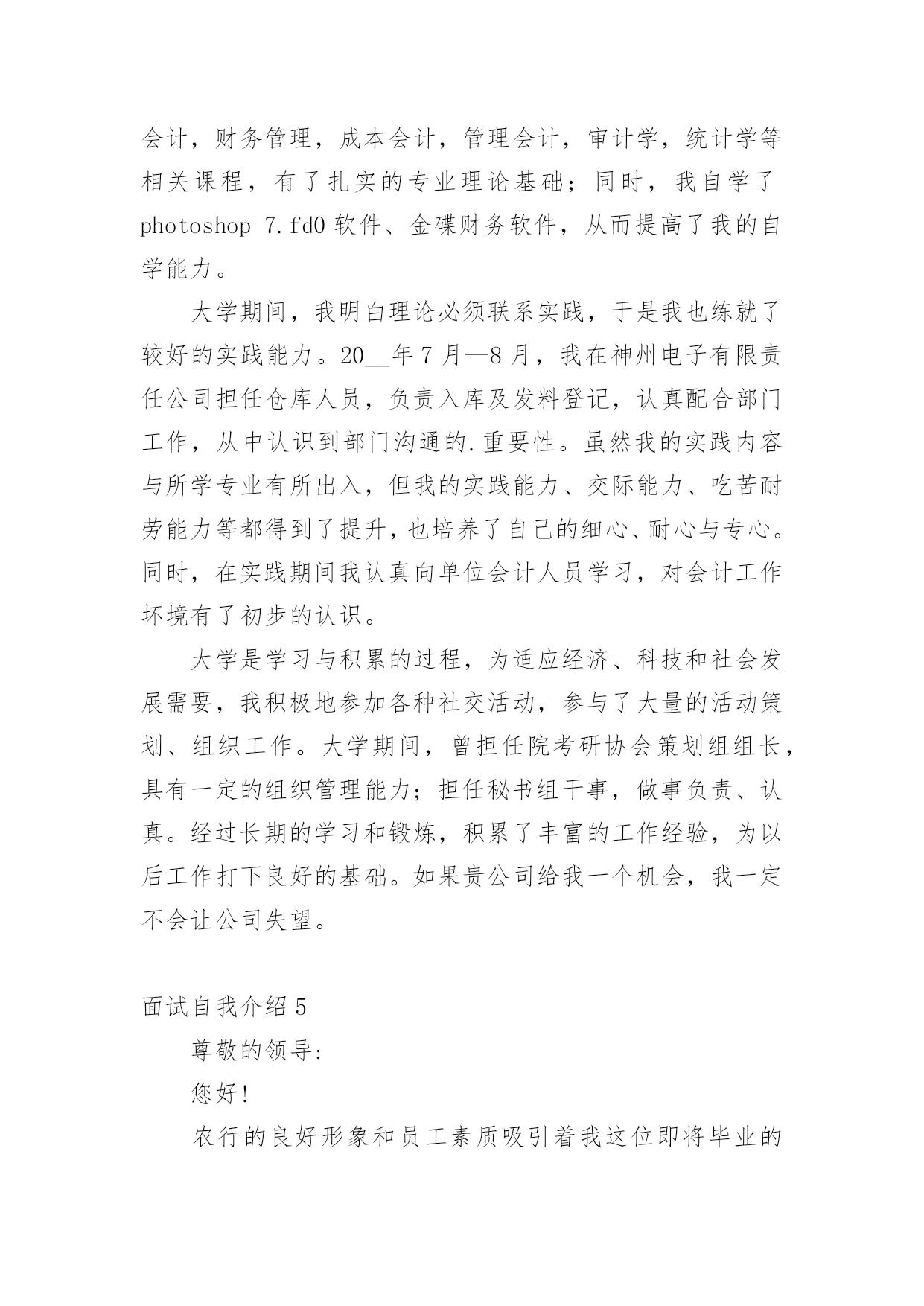 会计，财务管理，成本会计，管理会计，审计学，统计学等相关课程，有了扎实的专业理论基础；同时，我自学了 photoshop 7.fd0 软件、金碟财务软件，从而提高了我的自学能力。

大学期间，我明白理论必须联系实践，于是我也练就了较好的实践能力。20__年 7 月—8 月，我在神州电子有限责任公司担任仓库人员，负责入库及发料登记，认真配合部门工作，从中认识到部门沟通的.重要性。虽然我的实践内容与所学专业有所出入，但我的实践能力、交际能力、吃苦耐劳能力等都得到了提升，也培养了自己的细心、耐心与专心。同时，在实践期间我认真向单位会计人员学习，对会计工作坏境有了初步的认识。

大学是学习与积累的过程，为适应经济、科技和社会发展需要，我积极地参加各种社交活动，参与了大量的活动策划、组织工作。大学期间，曾担任院考研协会策划组组长，具有一定的组织管理能力；担任秘书组干事，做事负责、认真。经过长期的学习和锻炼，积累了丰富的工作经验，为以后工作打下良好的基础。如果贵公司给我一个机会，我一定不会让公司失望。

面试自我介绍 5

尊敬的领导:

您好!

农行的良好形象和员工素质吸引着我这位即将毕业的